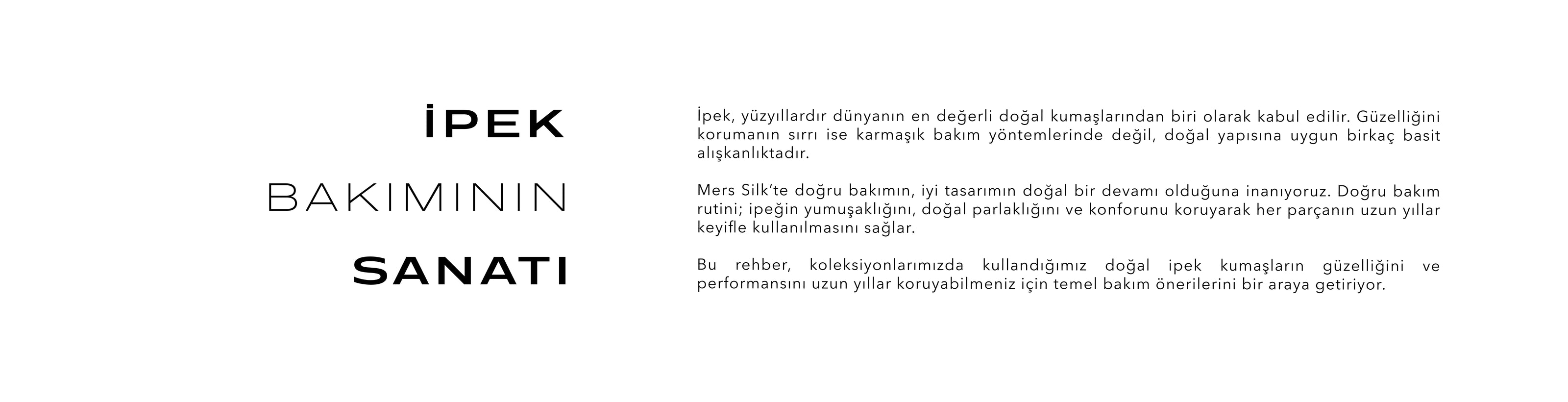 İPEK

BAKIMININ

SANATI

İpek, yüzyıllardır dünyanın en değerli doğal kumaşlarından biri olarak kabul edilir. Güzelliğini korumanın sırrı ise karmaşık bakım yöntemlerinde değil, doğal yapısına uygun birkaç basit alışkanlıktadır.

Mers Silk'te doğru bakımın, iyi tasarımın doğal bir devamı olduğuna inanıyoruz. Doğru bakım rutini; ipeğin yumuşaklığını, doğal parlaklığını ve konforunu koruyarak her parçanın uzun yıllar keyifle kullanılmasını sağlar.

Bu rehber, koleksiyonlarımızda kullandığımız doğal ipek kumaşların güzelliğini ve performansını uzun yıllar koruyabilmeniz için temel bakım önerilerini bir araya getiriyor.